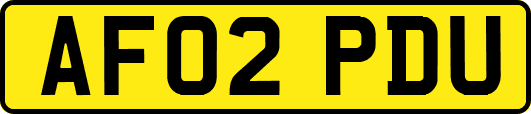 AF02 PDU